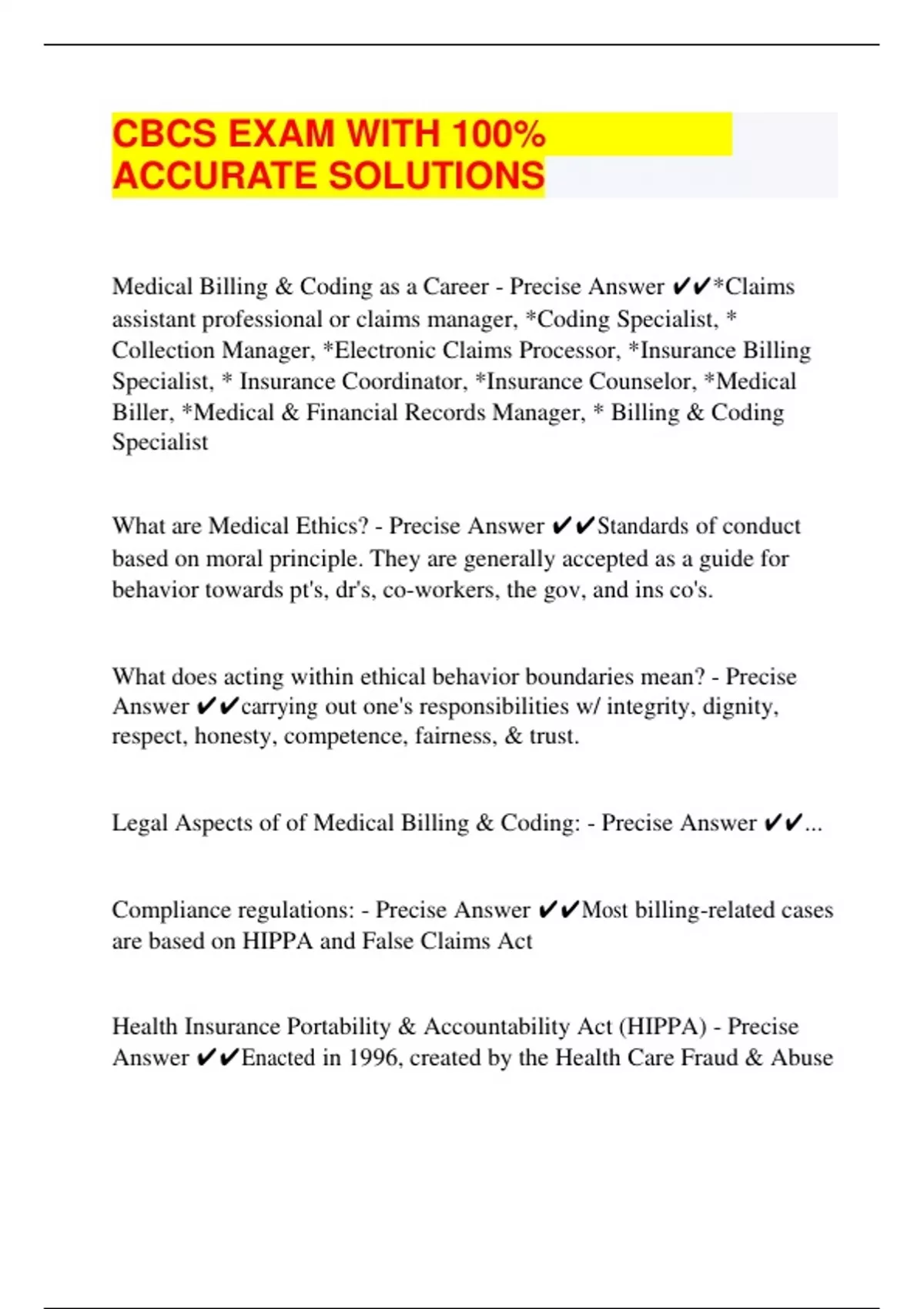 CBCS EXAM WITH 100% ACCURATE SOLUTIONS

Medical Billing & Coding as a Career - Precise Answer ✔✔*Claims assistant professional or claims manager, *Coding Specialist, * Collection Manager, *Electronic Claims Processor, *Insurance Billing Specialist, * Insurance Coordinator, *Insurance Counselor, *Medical Biller, *Medical & Financial Records Manager, * Billing & Coding Specialist

What are Medical Ethics? - Precise Answer ✔✔Standards of conduct based on moral principle. They are generally accepted as a guide for behavior towards pt's, dr's, co-workers, the gov, and ins co's.

What does acting within ethical behavior boundaries mean? - Precise Answer ✔✔carrying out one's responsibilities w/ integrity, dignity, respect, honesty, competence, fairness, & trust.

Legal Aspects of of Medical Billing & Coding: - Precise Answer ✔✔...

Compliance regulations: - Precise Answer ✔✔Most billing-related cases are based on HIPPA and False Claims Act

Health Insurance Portability & Accountability Act (HIPPA) - Precise Answer ✔✔Enacted in 1996, created by the Health Care Fraud & Abuse